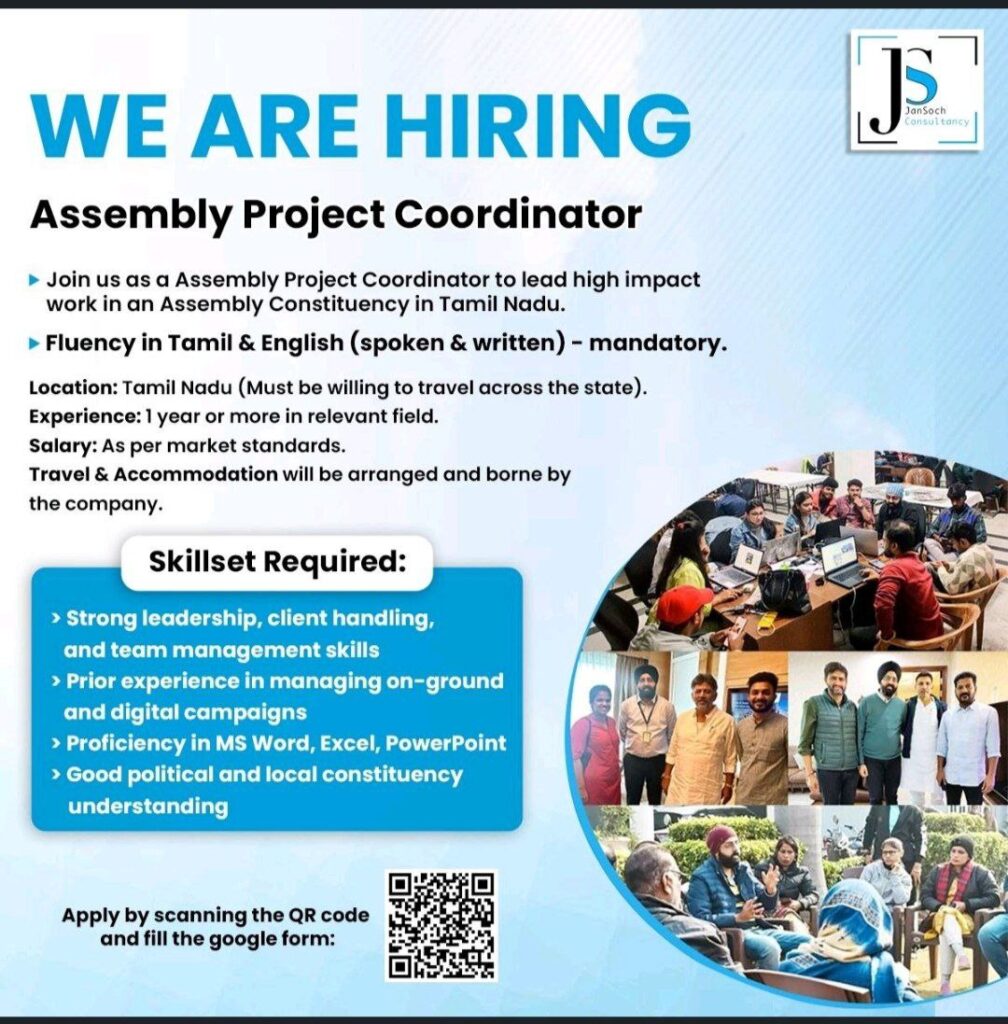 JS
JanSoch
Consultancy

WE ARE HIRING

Assembly Project Coordinator

▸ Join us as a Assembly Project Coordinator to lead high impact work in an Assembly Constituency in Tamil Nadu.

▸ Fluency in Tamil & English (spoken & written) - mandatory.

Location: Tamil Nadu (Must be willing to travel across the state).
Experience: 1 year or more in relevant field.
Salary: As per market standards.
Travel & Accommodation will be arranged and borne by the company.

Skillset Required:

> Strong leadership, client handling, and team management skills
> Prior experience in managing on-ground and digital campaigns
> Proficiency in MS Word, Excel, PowerPoint
> Good political and local constituency understanding

Apply by scanning the QR code and fill the google form: